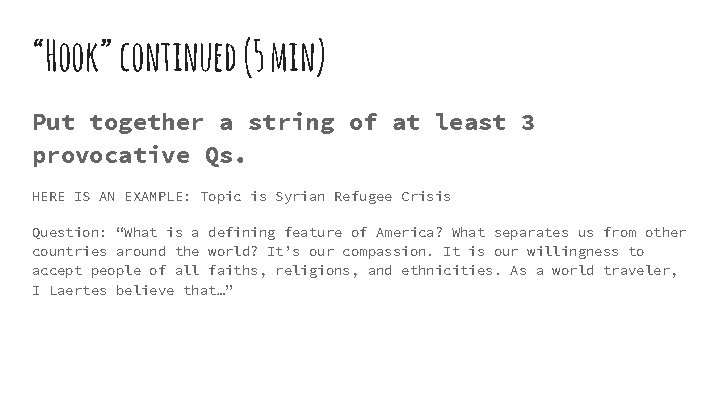 "Hook" continued (5 min)

Put together a string of at least 3 provocative Qs.

HERE IS AN EXAMPLE: Topic is Syrian Refugee Crisis

Question: "What is a defining feature of America? What separates us from other countries around the world? It's our compassion. It is our willingness to accept people of all faiths, religions, and ethnicities. As a world traveler, I Laertes believe that…"